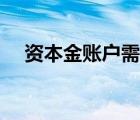 资本金账户需